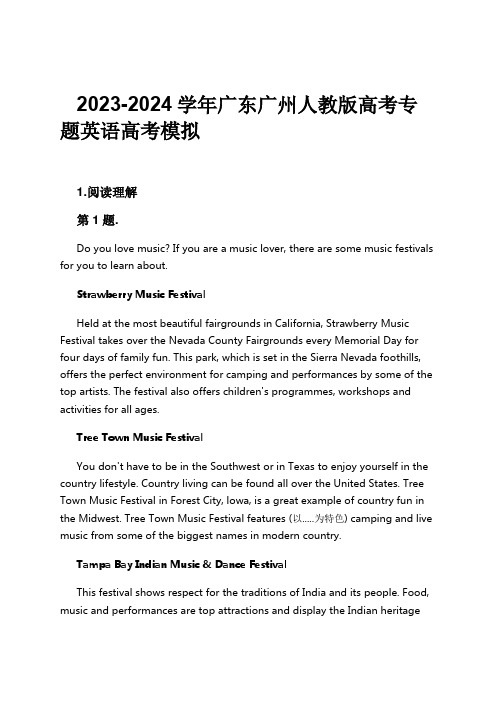 2023-2024 学年广东广州人教版高考专题英语高考模拟

1.阅读理解

第 1 题.

Do you love music? If you are a music lover, there are some music festivals for you to learn about.

Strawberry Music Festival

Held at the most beautiful fairgrounds in California, Strawberry Music Festival takes over the Nevada County Fairgrounds every Memorial Day for four days of family fun. This park, which is set in the Sierra Nevada foothills, offers the perfect environment for camping and performances by some of the top artists. The festival also offers children's programmes, workshops and activities for all ages.

Tree Town Music Festival

You don't have to be in the Southwest or in Texas to enjoy yourself in the country lifestyle. Country living can be found all over the United States. Tree Town Music Festival in Forest City, Iowa, is a great example of country fun in the Midwest. Tree Town Music Festival features (以......为特色) camping and live music from some of the biggest names in modern country.

Tampa Bay Indian Music & Dance Festival

This festival shows respect for the traditions of India and its people. Food, music and performances are top attractions and display the Indian heritage